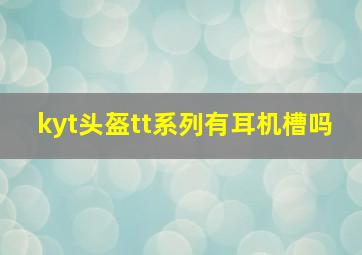 kyt头盔tt系列有耳机槽吗